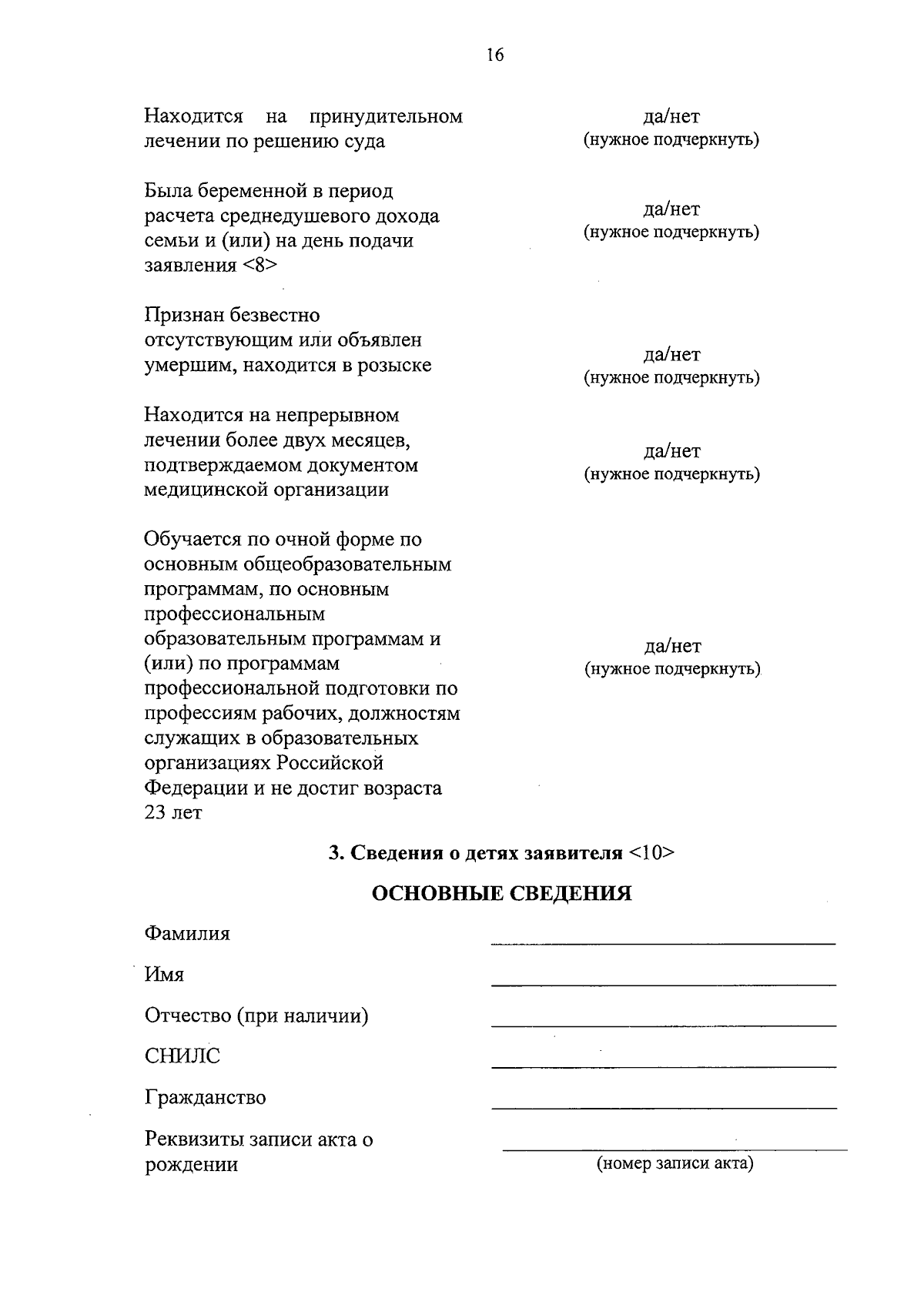 16

Находится на принудительном лечении по решению суда

да/нет
(нужное подчеркнуть)

Была беременной в период расчета среднедушевого дохода семьи и (или) на день подачи заявления <8>

да/нет
(нужное подчеркнуть)

Признан безвестно отсутствующим или объявлен умершим, находится в розыске

да/нет
(нужное подчеркнуть)

Находится на непрерывном лечении более двух месяцев, подтверждаемом документом медицинской организации

да/нет
(нужное подчеркнуть)

Обучается по очной форме по основным общеобразовательным программам, по основным профессиональным образовательным программам и (или) по программам профессиональной подготовки по профессиям рабочих, должностям служащих в образовательных организациях Российской Федерации и не достиг возраста 23 лет

да/нет
(нужное подчеркнуть)

3. Сведения о детях заявителя <10>

ОСНОВНЫЕ СВЕДЕНИЯ

Фамилия

Имя

Отчество (при наличии)

СНИЛС

Гражданство

Реквизиты записи акта о рождении

(номер записи акта)